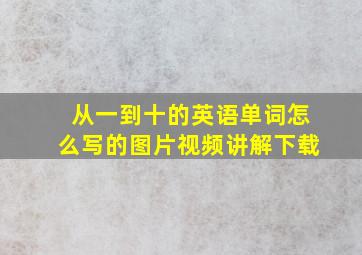 从一到十的英语单词怎么写的图片视频讲解下载